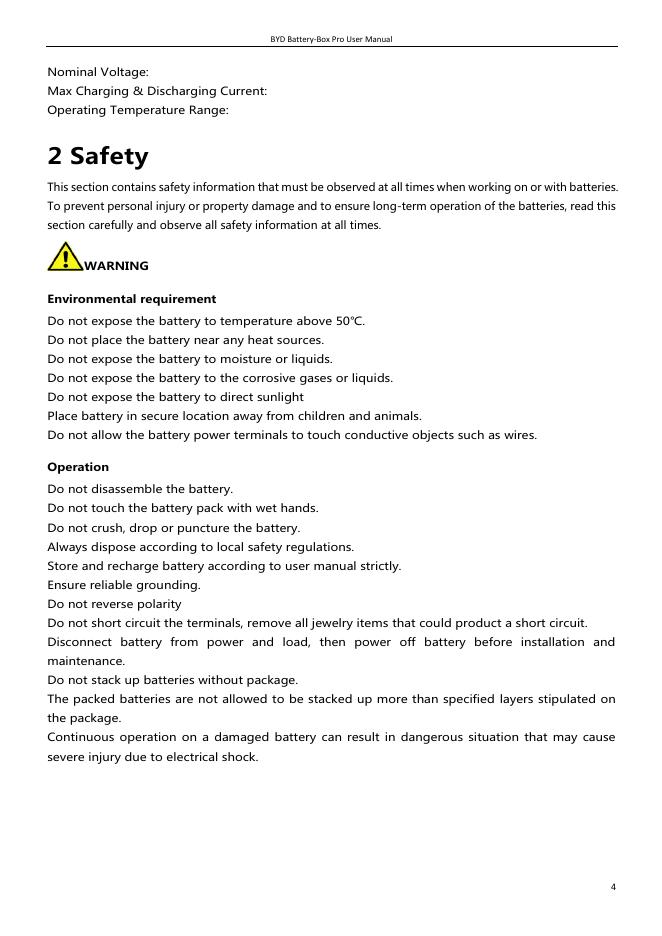 BYD Battery-Box Pro User Manual

Nominal Voltage:
Max Charging & Discharging Current:
Operating Temperature Range:

2 Safety

This section contains safety information that must be observed at all times when working on or with batteries. To prevent personal injury or property damage and to ensure long-term operation of the batteries, read this section carefully and observe all safety information at all times.

WARNING

Environmental requirement

Do not expose the battery to temperature above 50℃.
Do not place the battery near any heat sources.
Do not expose the battery to moisture or liquids.
Do not expose the battery to the corrosive gases or liquids.
Do not expose the battery to direct sunlight
Place battery in secure location away from children and animals.
Do not allow the battery power terminals to touch conductive objects such as wires.

Operation

Do not disassemble the battery.
Do not touch the battery pack with wet hands.
Do not crush, drop or puncture the battery.
Always dispose according to local safety regulations.
Store and recharge battery according to user manual strictly.
Ensure reliable grounding.
Do not reverse polarity
Do not short circuit the terminals, remove all jewelry items that could product a short circuit.
Disconnect battery from power and load, then power off battery before installation and maintenance.
Do not stack up batteries without package.
The packed batteries are not allowed to be stacked up more than specified layers stipulated on the package.
Continuous operation on a damaged battery can result in dangerous situation that may cause severe injury due to electrical shock.

4